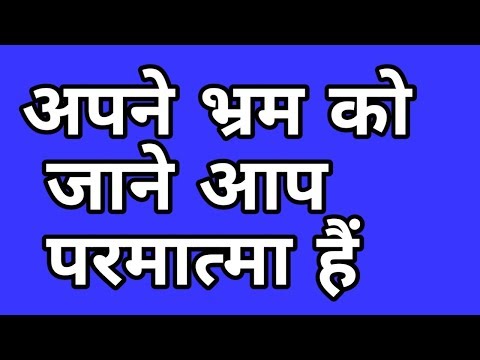 अपने भ्रम को जाने आप परमात्मा हैं